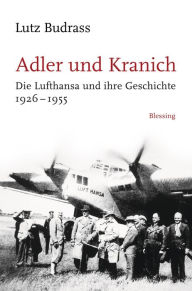 Lutz Budrass

Adler und Kranich

Die Lufthansa und ihre Geschichte 1926 – 1955

Blessing

LUFT HANSA